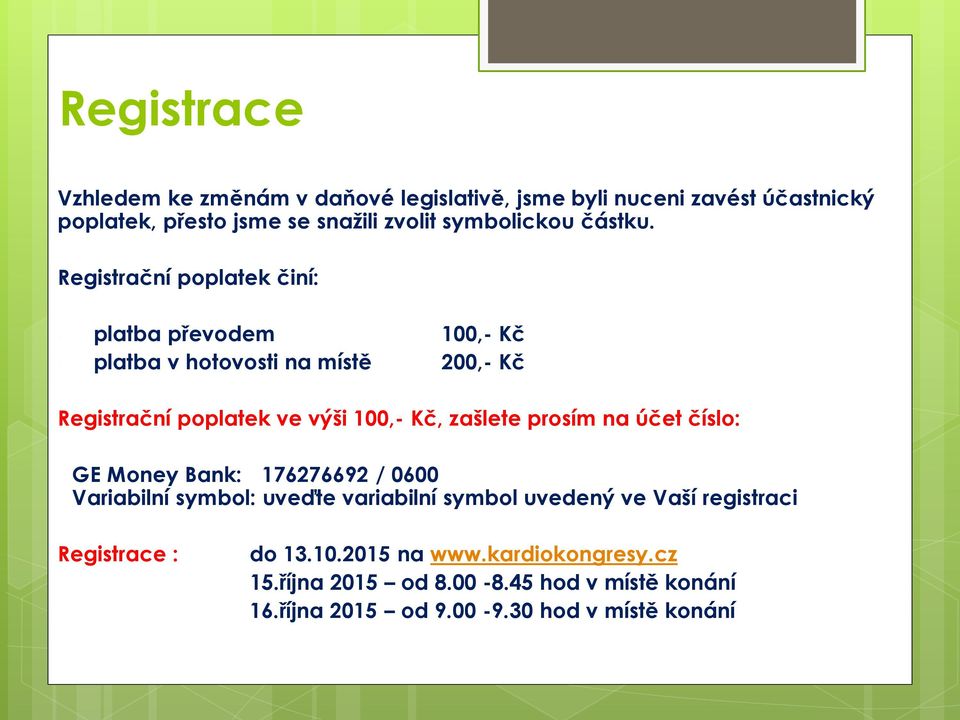 Registrace

Vzhledem ke změnám v daňové legislativě, jsme byli nuceni zavést účastnický poplatek, přesto jsme se snažili zvolit symbolickou částku.

Registrační poplatek činí:

platba převodem 100,- Kč
platba v hotovosti na místě 200,- Kč

Registrační poplatek ve výši 100,- Kč, zašlete prosím na účet číslo:

GE Money Bank: 176276692 / 0600
Variabilní symbol: uveďte variabilní symbol uvedený ve Vaší registraci

Registrace : do 13.10.2015 na www.kardiokongresy.cz
15.října 2015 – od 8.00 -8.45 hod v místě konání
16.října 2015 – od 9.00 -9.30 hod v místě konání